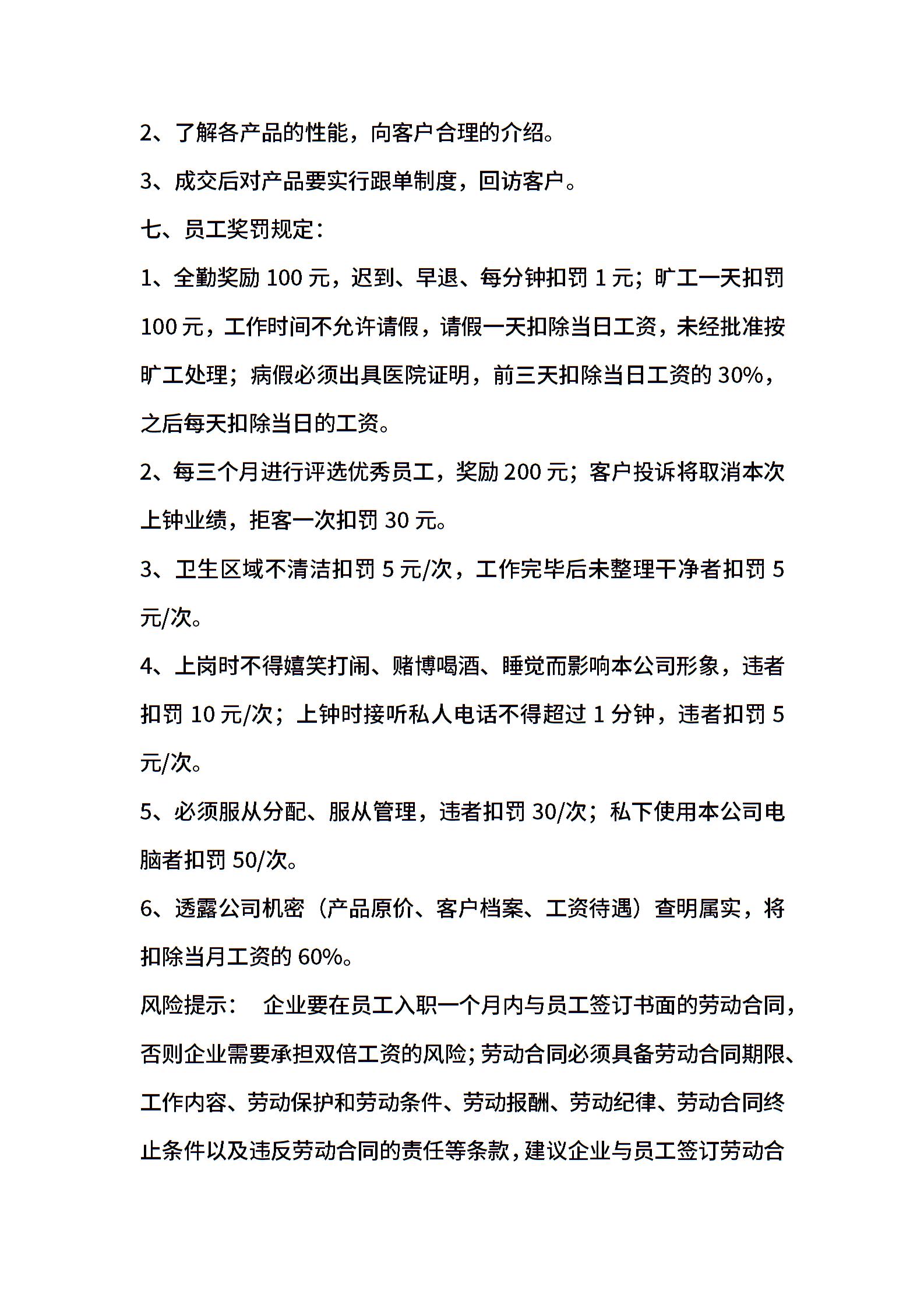 2、了解各产品的性能，向客户合理的介绍。

3、成交后对产品要实行跟单制度，回访客户。

七、员工奖罚规定：

1、全勤奖励 100 元，迟到、早退、每分钟扣罚 1 元；旷工一天扣罚 100 元，工作时间不允许请假，请假一天扣除当日工资，未经批准按旷工处理；病假必须出具医院证明，前三天扣除当日工资的 30%，之后每天扣除当日的工资。

2、每三个月进行评选优秀员工，奖励 200 元；客户投诉将取消本次上钟业绩，拒客一次扣罚 30 元。

3、卫生区域不清洁扣罚 5 元/次，工作完毕后未整理干净者扣罚 5 元/次。

4、上岗时不得嬉笑打闹、赌博喝酒、睡觉而影响本公司形象，违者扣罚 10 元/次；上钟时接听私人电话不得超过 1 分钟，违者扣罚 5 元/次。

5、必须服从分配、服从管理，违者扣罚 30/次；私下使用本公司电脑者扣罚 50/次。

6、透露公司机密（产品原价、客户档案、工资待遇）查明属实，将扣除当月工资的 60%。

风险提示： 企业要在员工入职一个月内与员工签订书面的劳动合同，否则企业需要承担双倍工资的风险；劳动合同必须具备劳动合同期限、工作内容、劳动保护和劳动条件、劳动报酬、劳动纪律、劳动合同终止条件以及违反劳动合同的责任等条款，建议企业与员工签订劳动合